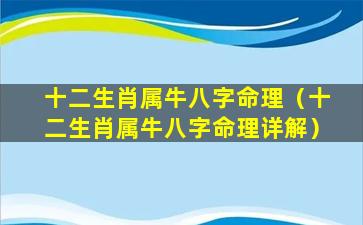 十二生肖属牛八字命理（十二生肖属牛八字命理详解）